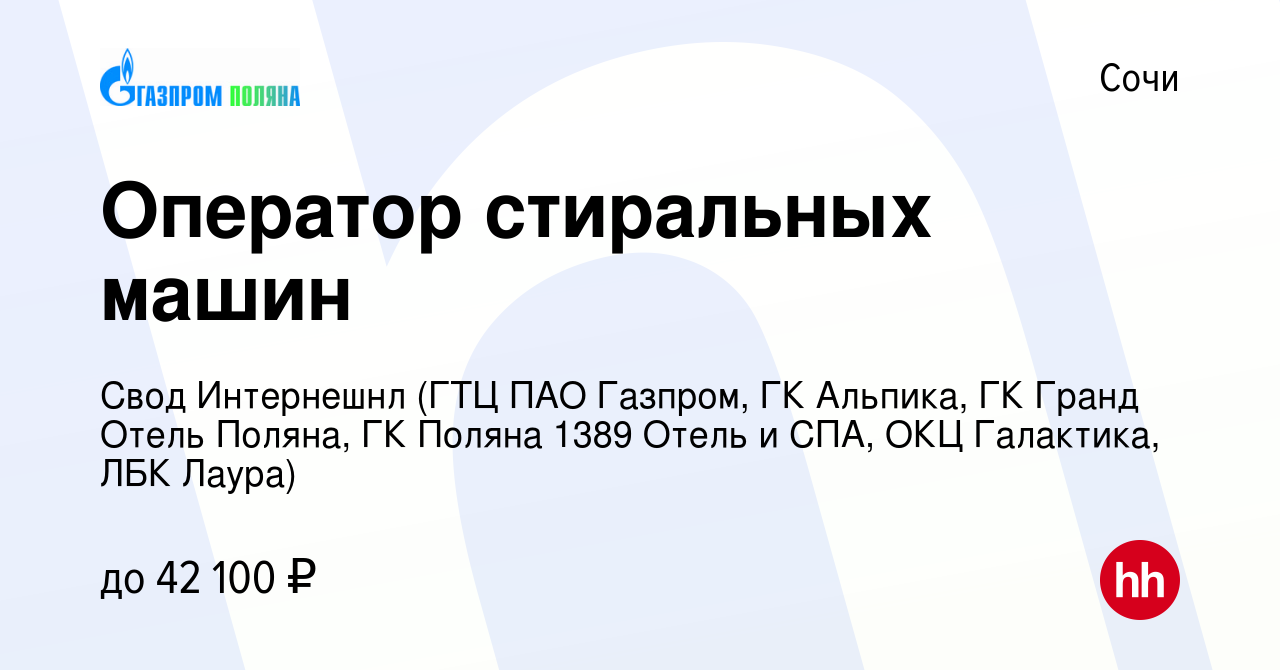 ГАЗПРОМ ПОЛЯНА

Сочи

Оператор стиральных машин

Свод Интернешнл (ГТЦ ПАО Газпром, ГК Альпика, ГК Гранд Отель Поляна, ГК Поляна 1389 Отель и СПА, ОКЦ Галактика, ЛБК Лаура)

до 42 100 ₽

hh